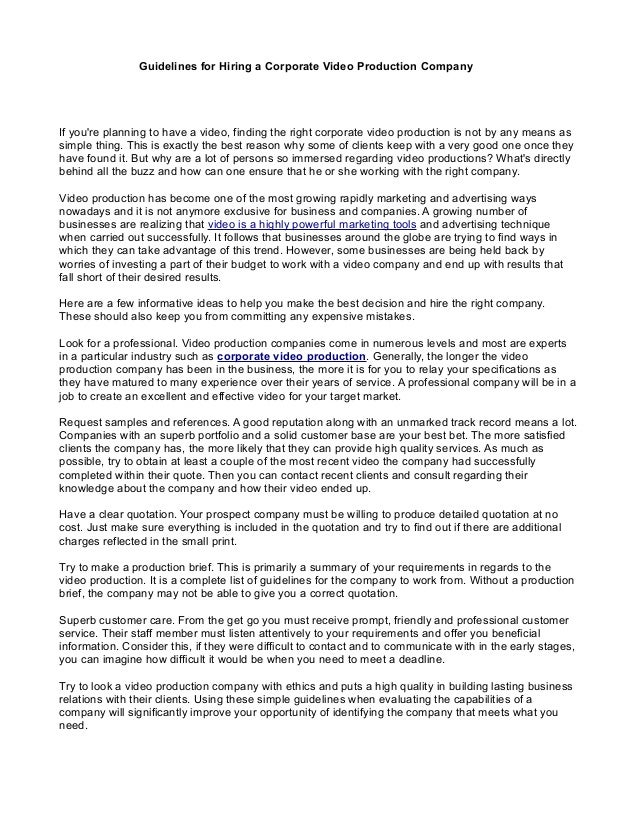 Guidelines for Hiring a Corporate Video Production Company

If you're planning to have a video, finding the right corporate video production is not by any means as simple thing. This is exactly the best reason why some of clients keep with a very good one once they have found it. But why are a lot of persons so immersed regarding video productions? What's directly behind all the buzz and how can one ensure that he or she working with the right company.

Video production has become one of the most growing rapidly marketing and advertising ways nowadays and it is not anymore exclusive for business and companies. A growing number of businesses are realizing that video is a highly powerful marketing tools and advertising technique when carried out successfully. It follows that businesses around the globe are trying to find ways in which they can take advantage of this trend. However, some businesses are being held back by worries of investing a part of their budget to work with a video company and end up with results that fall short of their desired results.

Here are a few informative ideas to help you make the best decision and hire the right company. These should also keep you from committing any expensive mistakes.

Look for a professional. Video production companies come in numerous levels and most are experts in a particular industry such as corporate video production. Generally, the longer the video production company has been in the business, the more it is for you to relay your specifications as they have matured to many experience over their years of service. A professional company will be in a job to create an excellent and effective video for your target market.

Request samples and references. A good reputation along with an unmarked track record means a lot. Companies with an superb portfolio and a solid customer base are your best bet. The more satisfied clients the company has, the more likely that they can provide high quality services. As much as possible, try to obtain at least a couple of the most recent video the company had successfully completed within their quote. Then you can contact recent clients and consult regarding their knowledge about the company and how their video ended up.

Have a clear quotation. Your prospect company must be willing to produce detailed quotation at no cost. Just make sure everything is included in the quotation and try to find out if there are additional charges reflected in the small print.

Try to make a production brief. This is primarily a summary of your requirements in regards to the video production. It is a complete list of guidelines for the company to work from. Without a production brief, the company may not be able to give you a correct quotation.

Superb customer care. From the get go you must receive prompt, friendly and professional customer service. Their staff member must listen attentively to your requirements and offer you beneficial information. Consider this, if they were difficult to contact and to communicate with in the early stages, you can imagine how difficult it would be when you need to meet a deadline.

Try to look a video production company with ethics and puts a high quality in building lasting business relations with their clients. Using these simple guidelines when evaluating the capabilities of a company will significantly improve your opportunity of identifying the company that meets what you need.